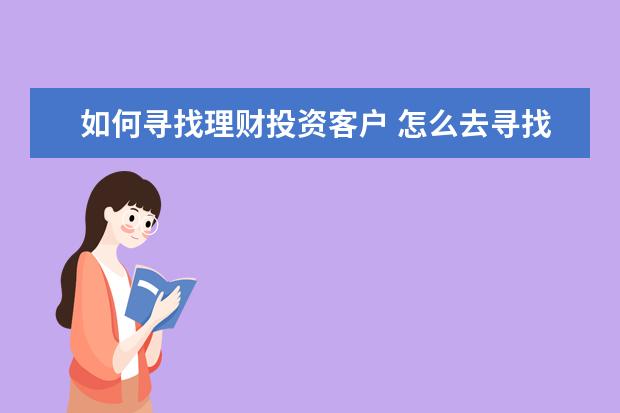 如何寻找理财投资客户 怎么去寻找